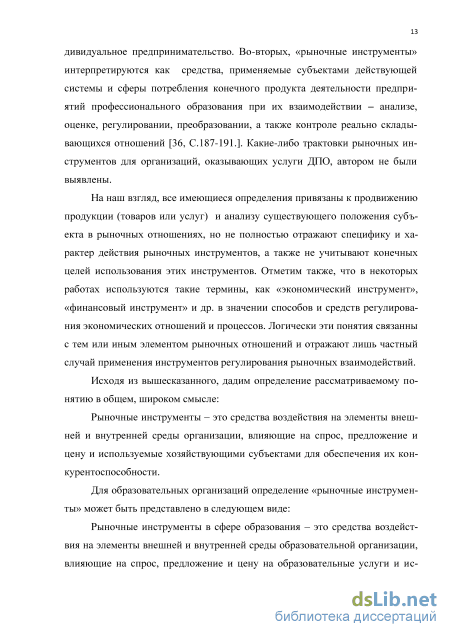 13

дивидуальное предпринимательство. Во-вторых, «рыночные инструменты» интерпретируются как средства, применяемые субъектами действующей системы и сферы потребления конечного продукта деятельности предприятий профессионального образования при их взаимодействии – анализе, оценке, регулировании, преобразовании, а также контроле реально складывающихся отношений [36, С.187-191.]. Какие-либо трактовки рыночных инструментов для организаций, оказывающих услуги ДПО, автором не были выявлены.

На наш взгляд, все имеющиеся определения привязаны к продвижению продукции (товаров или услуг) и анализу существующего положения субъекта в рыночных отношениях, но не полностью отражают специфику и характер действия рыночных инструментов, а также не учитывают конечных целей использования этих инструментов. Отметим также, что в некоторых работах используются такие термины, как «экономический инструмент», «финансовый инструмент» и др. в значении способов и средств регулирования экономических отношений и процессов. Логически эти понятия связанны с тем или иным элементом рыночных отношений и отражают лишь частный случай применения инструментов регулирования рыночных взаимодействий.

Исходя из вышесказанного, дадим определение рассматриваемому понятию в общем, широком смысле:

Рыночные инструменты – это средства воздействия на элементы внешней и внутренней среды организации, влияющие на спрос, предложение и цену и используемые хозяйствующими субъектами для обеспечения их конкурентоспособности.

Для образовательных организаций определение «рыночные инструменты» может быть представлено в следующем виде:

Рыночные инструменты в сфере образования – это средства воздействия на элементы внешней и внутренней среды образовательной организации, влияющие на спрос, предложение и цену на образовательные услуги и ис-

dsLib.net
библиотека диссертаций